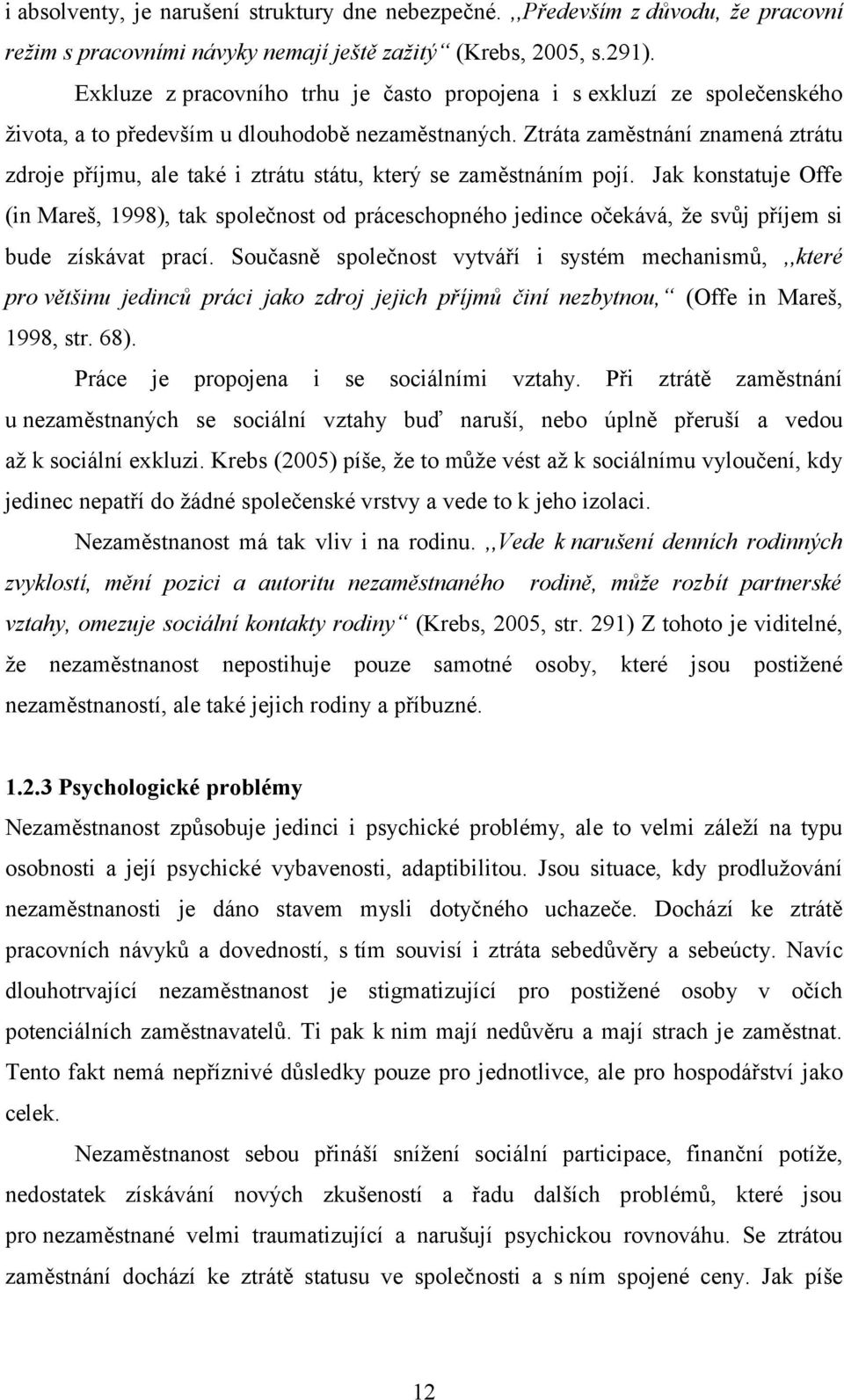 i absolventy, je narušení struktury dne nebezpečné. ,,Především z důvodu, že pracovní režim s pracovními návyky nemají ještě zažitý“ (Krebs, 2005, s.291).

Exkluze z pracovního trhu je často propojena i s exkluzí ze společenského života, a to především u dlouhodobě nezaměstnaných. Ztráta zaměstnání znamená ztrátu zdroje příjmu, ale také i ztrátu státu, který se zaměstnáním pojí. Jak konstatuje Offe (in Mareš, 1998), tak společnost od práceschopného jedince očekává, že svůj příjem si bude získávat prací. Současně společnost vytváří i systém mechanismů, ,,které pro většinu jedinců práci jako zdroj jejich příjmů činí nezbytnou,“ (Offe in Mareš, 1998, str. 68).

Práce je propojena i se sociálními vztahy. Při ztrátě zaměstnání u nezaměstnaných se sociální vztahy buď naruší, nebo úplně přeruší a vedou až k sociální exkluzi. Krebs (2005) píše, že to může vést až k sociálnímu vyloučení, kdy jedinec nepatří do žádné společenské vrstvy a vede to k jeho izolaci.

Nezaměstnanost má tak vliv i na rodinu. ,,Vede k narušení denních rodinných zvyklostí, mění pozici a autoritu nezaměstnaného rodině, může rozbít partnerské vztahy, omezuje sociální kontakty rodiny“ (Krebs, 2005, str. 291) Z tohoto je viditelné, že nezaměstnanost nepostihuje pouze samotné osoby, které jsou postižené nezaměstnaností, ale také jejich rodiny a příbuzné.

1.2.3 Psychologické problémy

Nezaměstnanost způsobuje jedinci i psychické problémy, ale to velmi záleží na typu osobnosti a její psychické vybavenosti, adaptibilitou. Jsou situace, kdy prodlužování nezaměstnanosti je dáno stavem mysli dotyčného uchazeče. Dochází ke ztrátě pracovních návyků a dovedností, s tím souvisí i ztráta sebedůvěry a sebeúcty. Navíc dlouhotrvající nezaměstnanost je stigmatizující pro postižené osoby v očích potenciálních zaměstnavatelů. Ti pak k nim mají nedůvěru a mají strach je zaměstnat. Tento fakt nemá nepříznivé důsledky pouze pro jednotlivce, ale pro hospodářství jako celek.

Nezaměstnanost sebou přináší snížení sociální participace, finanční potíže, nedostatek získávání nových zkušeností a řadu dalších problémů, které jsou pro nezaměstnané velmi traumatizující a narušují psychickou rovnováhu. Se ztrátou zaměstnání dochází ke ztrátě statusu ve společnosti a s ním spojené ceny. Jak píše

12